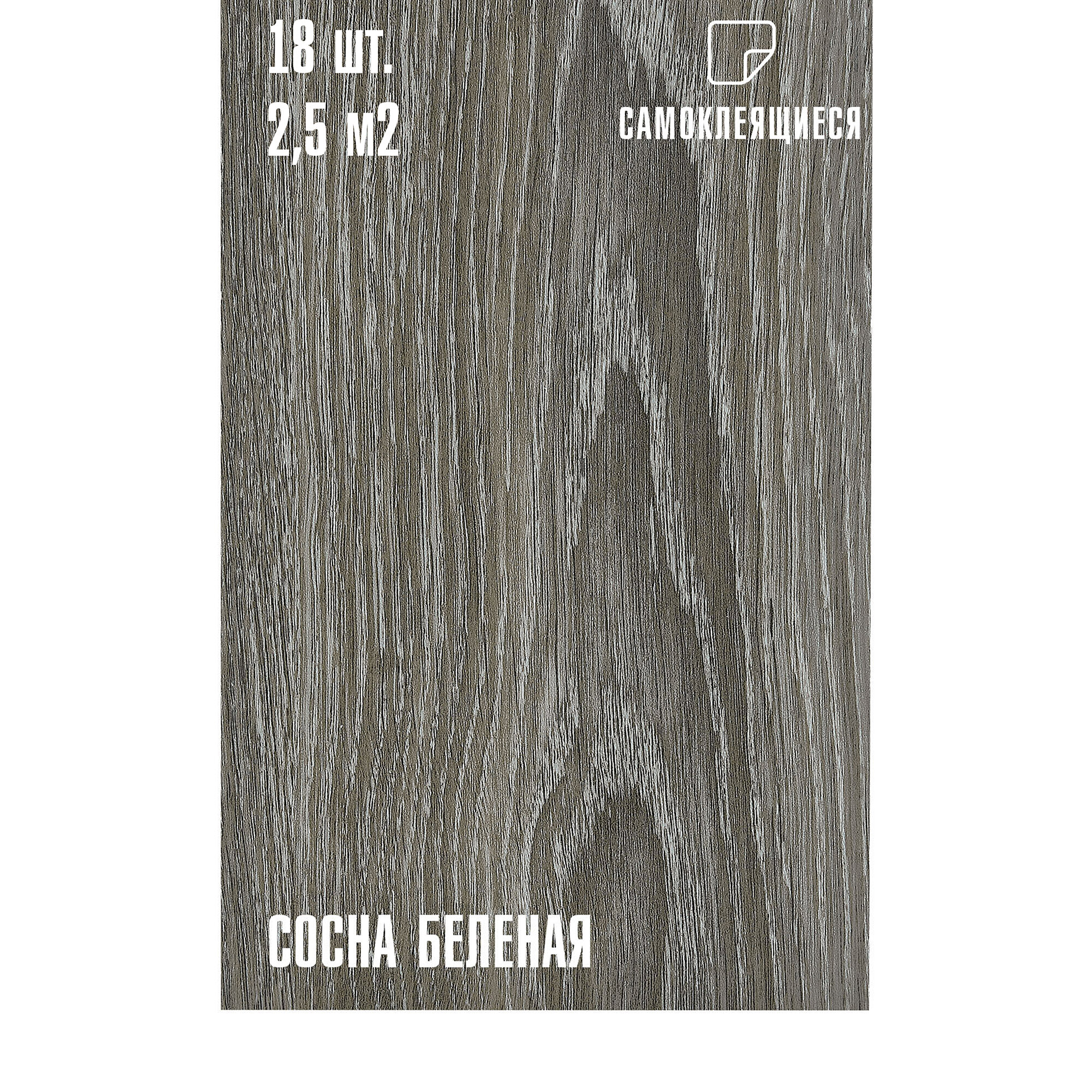 18 шт.
2,5 м2

САМОКЛЕЯЩИЕСЯ

СОСНА БЕЛЕНАЯ